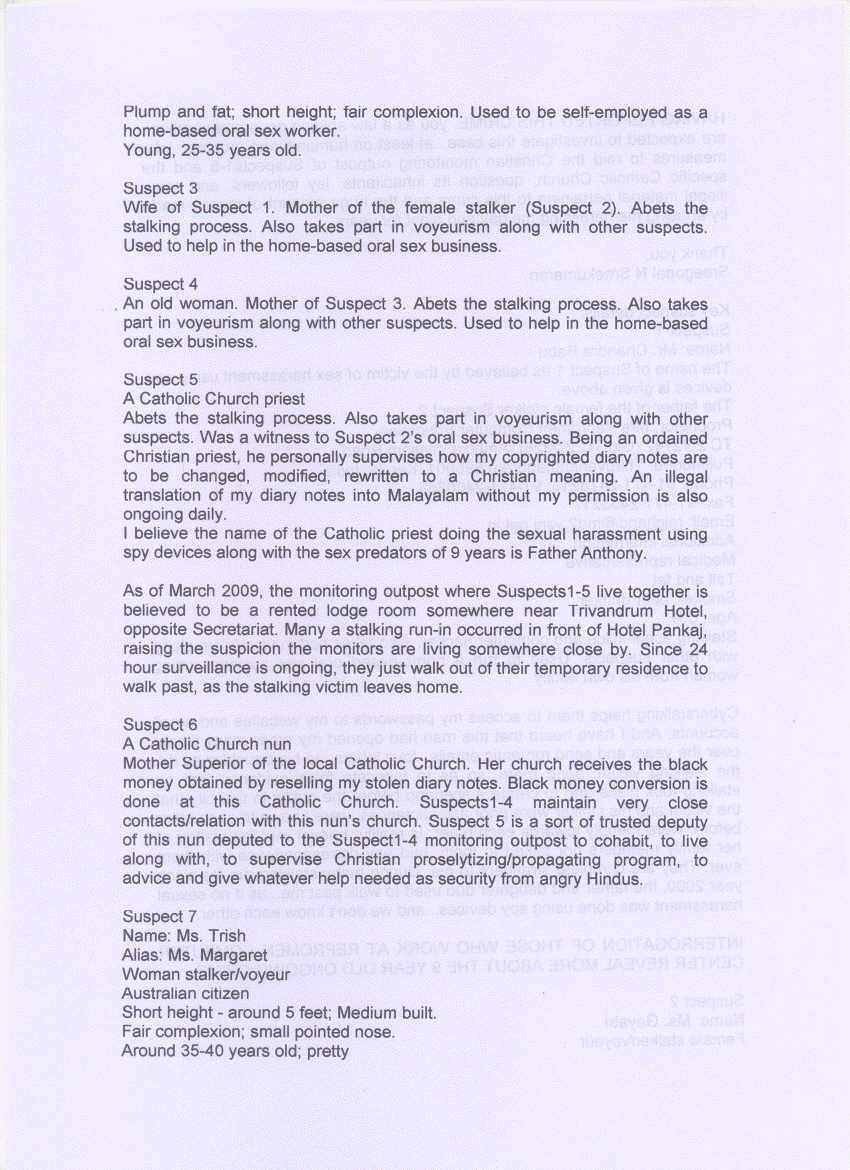 Plump and fat; short height; fair complexion. Used to be self-employed as a home-based oral sex worker.
Young, 25-35 years old.

Suspect 3
Wife of Suspect 1. Mother of the female stalker (Suspect 2). Abets the stalking process. Also takes part in voyeurism along with other suspects. Used to help in the home-based oral sex business.

Suspect 4
An old woman. Mother of Suspect 3. Abets the stalking process. Also takes part in voyeurism along with other suspects. Used to help in the home-based oral sex business.

Suspect 5
A Catholic Church priest
Abets the stalking process. Also takes part in voyeurism along with other suspects. Was a witness to Suspect 2's oral sex business. Being an ordained Christian priest, he personally supervises how my copyrighted diary notes are to be changed, modified, rewritten to a Christian meaning. An illegal translation of my diary notes into Malayalam without my permission is also ongoing daily.
I believe the name of the Catholic priest doing the sexual harassment using spy devices along with the sex predators of 9 years is Father Anthony.

As of March 2009, the monitoring outpost where Suspects1-5 live together is believed to be a rented lodge room somewhere near Trivandrum Hotel, opposite Secretariat. Many a stalking run-in occurred in front of Hotel Pankaj, raising the suspicion the monitors are living somewhere close by. Since 24 hour surveillance is ongoing, they just walk out of their temporary residence to walk past, as the stalking victim leaves home.

Suspect 6
A Catholic Church nun
Mother Superior of the local Catholic Church. Her church receives the black money obtained by reselling my stolen diary notes. Black money conversion is done at this Catholic Church. Suspects1-4 maintain very close contacts/relation with this nun's church. Suspect 5 is a sort of trusted deputy of this nun deputed to the Suspect1-4 monitoring outpost to cohabit, to live along with, to supervise Christian proselytizing/propagating program, to advice and give whatever help needed as security from angry Hindus.

Suspect 7
Name: Ms. Trish
Alias: Ms. Margaret
Woman stalker/voyeur
Australian citizen
Short height - around 5 feet; Medium built.
Fair complexion; small pointed nose.
Around 35-40 years old; pretty